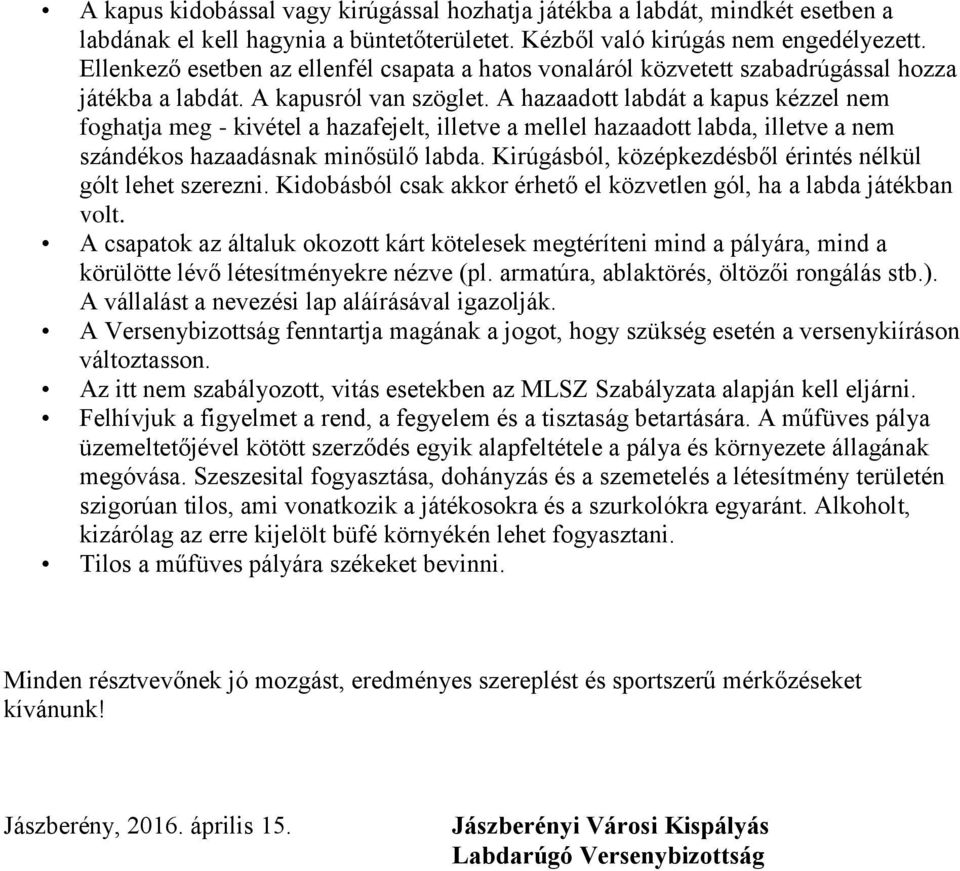 • A kapus kidobással vagy kirúgással hozhatja játékba a labdát, mindkét esetben a labdának el kell hagynia a büntetőterületet. Kézből való kirúgás nem engedélyezett. Ellenkező esetben az ellenfél csapata a hatos vonaláról közvetett szabadrúgással hozza játékba a labdát. A kapusról van szöglet. A hazaadott labdát a kapus kézzel nem foghatja meg - kivétel a hazafejelt, illetve a mellel hazaadott labda, illetve a nem szándékos hazaadásnak minősülő labda. Kirúgásból, középkezdésből érintés nélkül gólt lehet szerezni. Kidobásból csak akkor érhető el közvetlen gól, ha a labda játékban volt.
• A csapatok az általuk okozott kárt kötelesek megtéríteni mind a pályára, mind a körülötte lévő létesítményekre nézve (pl. armatúra, ablaktörés, öltözői rongálás stb.). A vállalást a nevezési lap aláírásával igazolják.
• A Versenybizottság fenntartja magának a jogot, hogy szükség esetén a versenykiíráson változtasson.
• Az itt nem szabályozott, vitás esetekben az MLSZ Szabályzata alapján kell eljárni.
• Felhívjuk a figyelmet a rend, a fegyelem és a tisztaság betartására. A műfüves pálya üzemeltetőjével kötött szerződés egyik alapfeltétele a pálya és környezete állagának megóvása. Szeszesital fogyasztása, dohányzás és a szemetelés a létesítmény területén szigorúan tilos, ami vonatkozik a játékosokra és a szurkolókra egyaránt. Alkoholt, kizárólag az erre kijelölt büfé környékén lehet fogyasztani.
• Tilos a műfüves pályára székeket bevinni.

Minden résztvevőnek jó mozgást, eredményes szereplést és sportszerű mérkőzéseket kívánunk!

Jászberény, 2016. április 15.

Jászberényi Városi Kispályás
Labdarúgó Versenybizottság